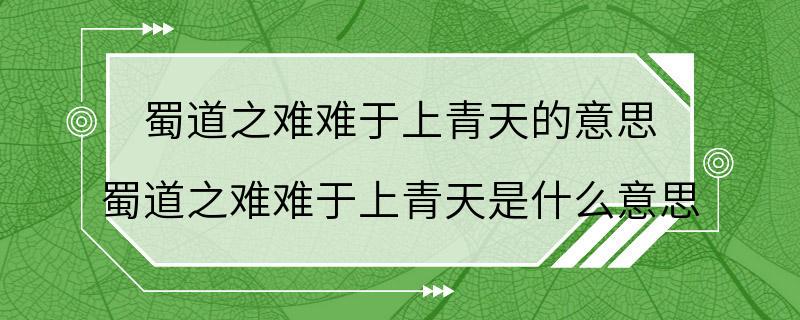 蜀道之难难于上青天的意思
蜀道之难难于上青天是什么意思